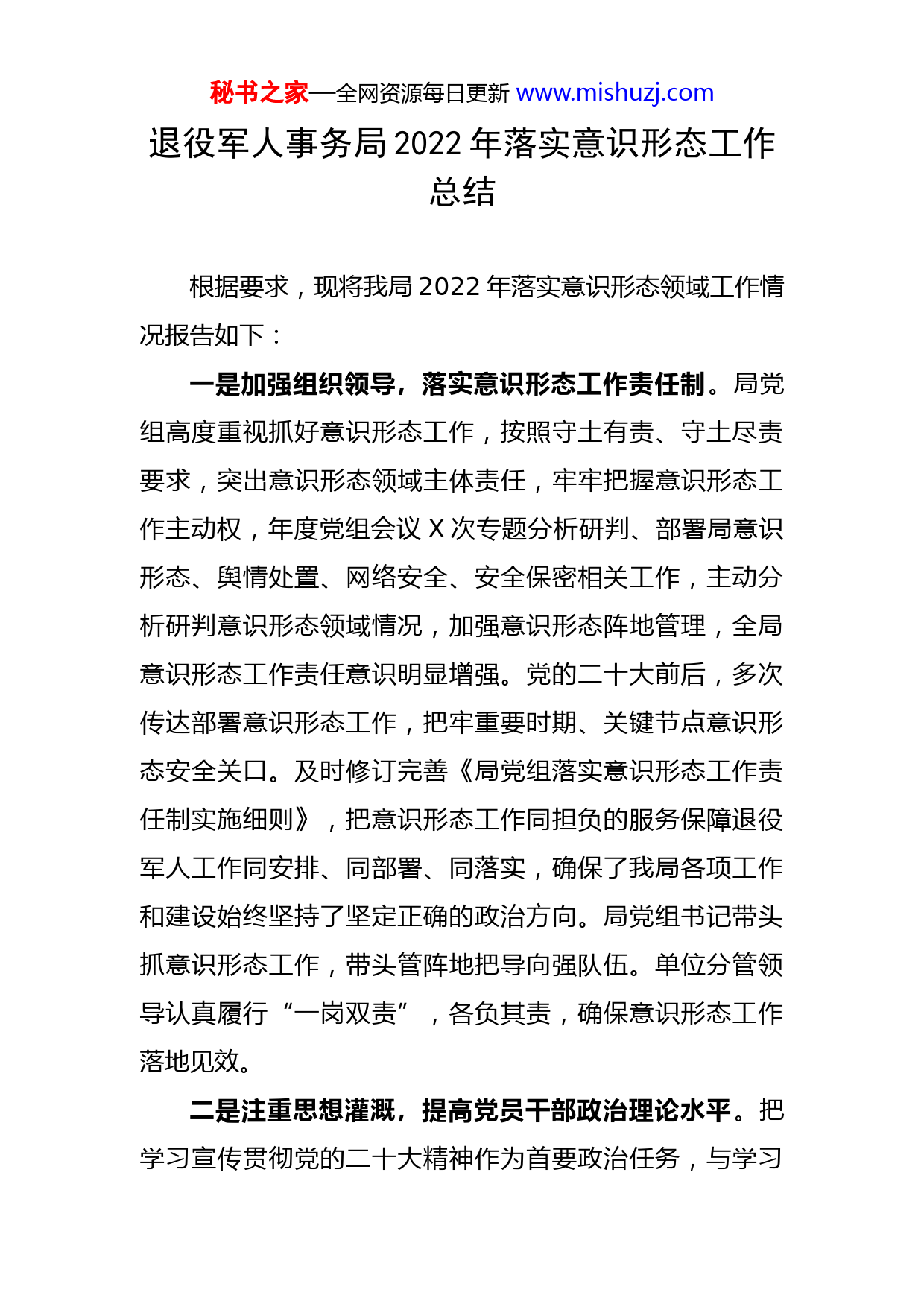 秘书之家—全网资源每日更新 www.mishuzj.com

退役军人事务局 2022 年落实意识形态工作总结

根据要求，现将我局 2022 年落实意识形态领域工作情况报告如下：

一是加强组织领导，落实意识形态工作责任制。局党组高度重视抓好意识形态工作，按照守土有责、守土尽责要求，突出意识形态领域主体责任，牢牢把握意识形态工作主动权，年度党组会议 X 次专题分析研判、部署局意识形态、舆情处置、网络安全、安全保密相关工作，主动分析研判意识形态领域情况，加强意识形态阵地管理，全局意识形态工作责任意识明显增强。党的二十大前后，多次传达部署意识形态工作，把牢重要时期、关键节点意识形态安全关口。及时修订完善《局党组落实意识形态工作责任制实施细则》，把意识形态工作同担负的服务保障退役军人工作同安排、同部署、同落实，确保了我局各项工作和建设始终坚持了坚定正确的政治方向。局党组书记带头抓意识形态工作，带头管阵地把导向强队伍。单位分管领导认真履行“一岗双责”，各负其责，确保意识形态工作落地见效。

二是注重思想灌溉，提高党员干部政治理论水平。把学习宣传贯彻党的二十大精神作为首要政治任务，与学习